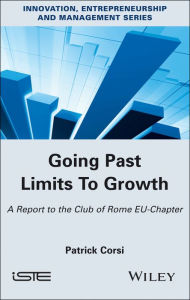 INNOVATION, ENTREPRENEURSHIP AND MANAGEMENT SERIES

Going Past Limits To Growth

A Report to the Club of Rome EU-Chapter

Patrick Corsi

iSTE

WILEY